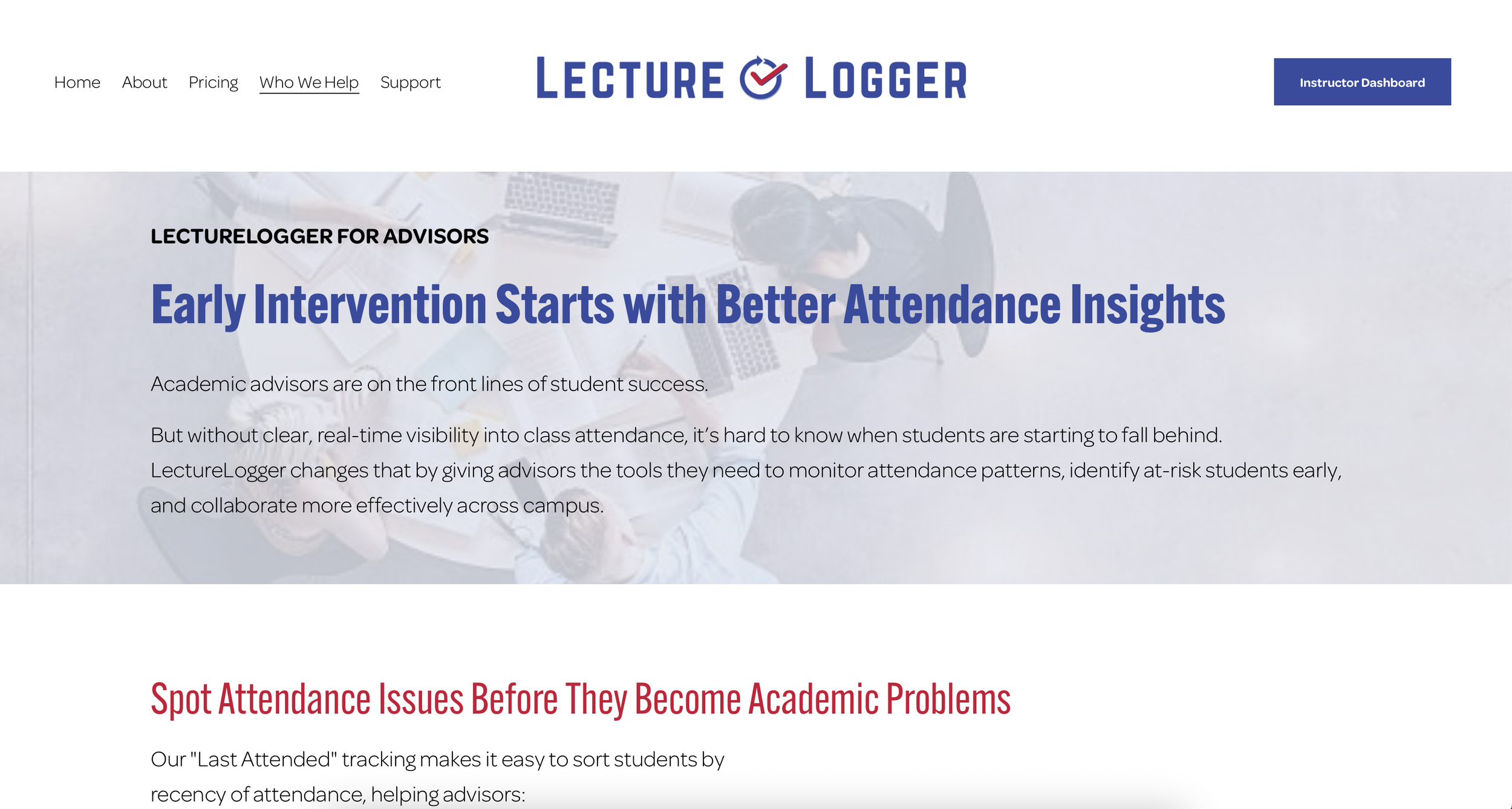 Home About Pricing Who We Help Support

LECTURE LOGGER

Instructor Dashboard

LECTURELOGGER FOR ADVISORS

Early Intervention Starts with Better Attendance Insights

Academic advisors are on the front lines of student success.

But without clear, real-time visibility into class attendance, it's hard to know when students are starting to fall behind. LectureLogger changes that by giving advisors the tools they need to monitor attendance patterns, identify at-risk students early, and collaborate more effectively across campus.

Spot Attendance Issues Before They Become Academic Problems

Our "Last Attended" tracking makes it easy to sort students by recency of attendance, helping advisors: